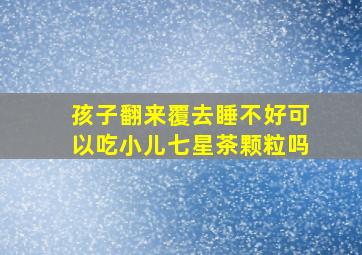 孩子翻来覆去睡不好可以吃小儿七星茶颗粒吗